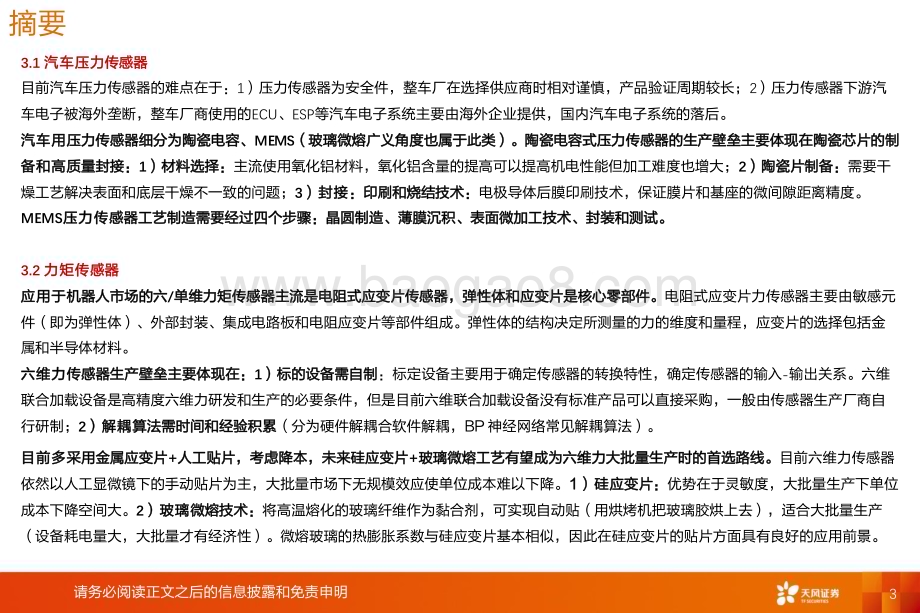 摘要

3.1 汽车压力传感器

目前汽车压力传感器的难点在于：1）压力传感器为安全件，整车厂在选择供应商时相对谨慎，产品验证周期较长；2）压力传感器下游汽车电子被海外垄断，整车厂商使用的ECU、ESP等汽车电子系统主要由海外企业提供，国内汽车电子系统的落后。

汽车用压力传感器细分为陶瓷电容、MEMS（玻璃微熔广义角度也属于此类）。陶瓷电容式压力传感器的生产壁垒主要体现在陶瓷芯片的制备和高质量封接：1）材料选择：主流使用氧化铝材料，氧化铝含量的提高可以提高机电性能但加工难度也增大；2）陶瓷片制备：需要干燥工艺解决表面和底层干燥不一致的问题；3）封接：印刷和烧结技术：电极导体后膜印刷技术，保证膜片和基座的微间隙距离精度。

MEMS压力传感器工艺制造需要经过四个步骤：晶圆制造、薄膜沉积、表面微加工技术、封装和测试。

3.2 力矩传感器

应用于机器人市场的六/单维力矩传感器主流是电阻式应变片传感器，弹性体和应变片是核心零部件。电阻式应变片力传感器主要由敏感元件（即为弹性体）、外部封装、集成电路板和电阻应变片等部件组成。弹性体的结构决定所测量的力的维度和量程，应变片的选择包括金属和半导体材料。

六维力传感器生产壁垒主要体现在：1）标的设备需自制：标定设备主要用于确定传感器的转换特性，确定传感器的输入-输出关系。六维联合加载设备是高精度六维力研发和生产的必要条件，但是目前六维联合加载设备没有标准产品可以直接采购，一般由传感器生产厂商自行研制；2）解耦算法需时间和经验积累（分为硬件解耦合软件解耦，BP 神经网络常见解耦算法）。

目前多采用金属应变片+人工贴片，考虑降本，未来硅应变片+玻璃微熔工艺有望成为六维力大批量生产时的首选路线。目前六维力传感器依然以人工显微镜下的手动贴片为主，大批量市场下无规模效应使单位成本难以下降。1）硅应变片：优势在于灵敏度，大批量生产下单位成本下降空间大。2）玻璃微熔技术：将高温熔化的玻璃纤维作为黏合剂，可实现自动贴（用烘烤机把玻璃胶烘上去），适合大批量生产（设备耗电量大，大批量才有经济性）。微熔玻璃的热膨胀系数与硅应变片基本相似，因此在硅应变片的贴片方面具有良好的应用前景。

www.baogao8.com

请务必阅读正文之后的信息披露和免责申明

天风证券 TF SECURITIES

3